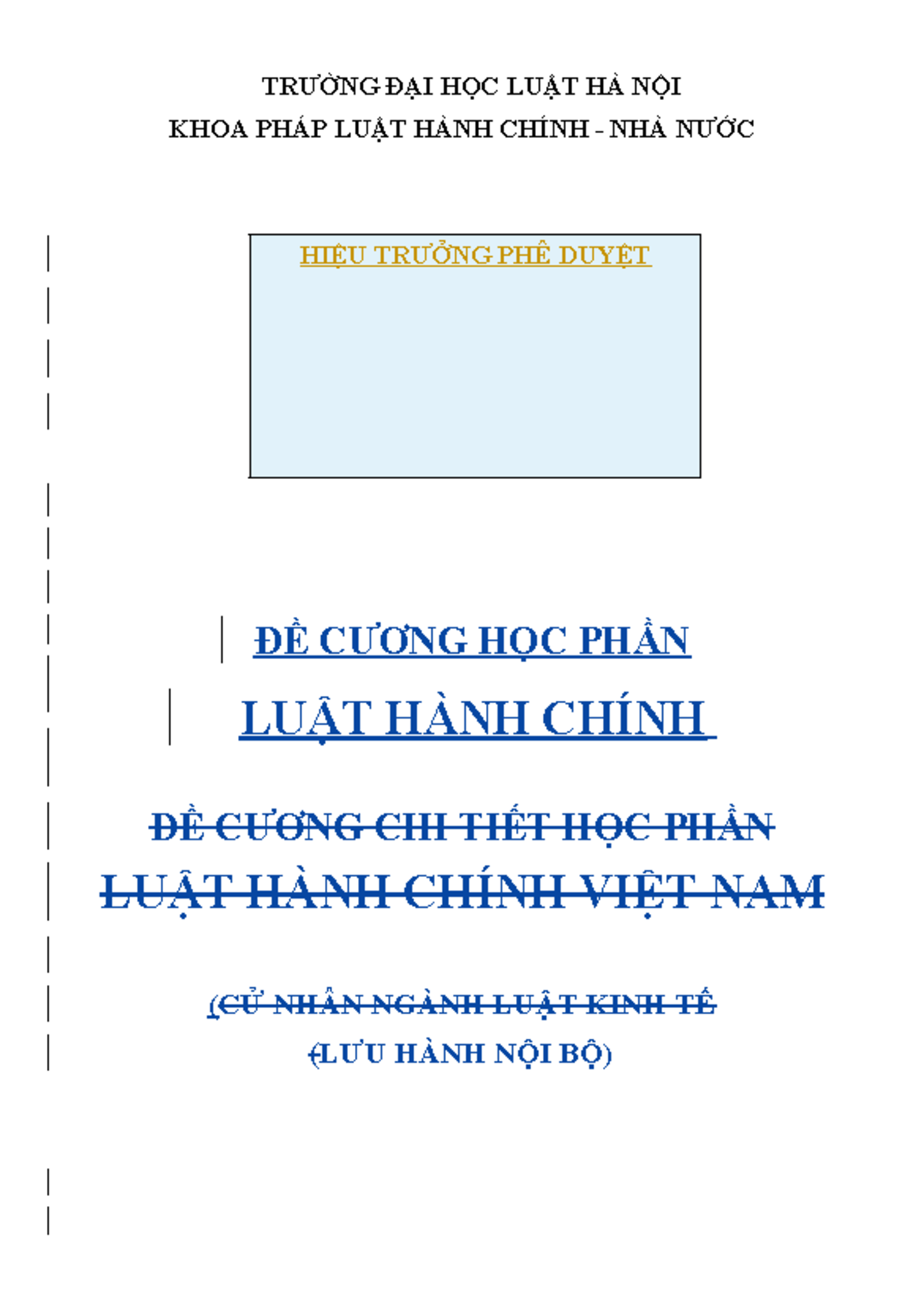 TRƯỜNG ĐẠI HỌC LUẬT HÀ NỘI
KHOA PHÁP LUẬT HÀNH CHÍNH - NHÀ NƯỚC

HIỆU TRƯỞNG PHÊ DUYỆT

ĐỀ CƯƠNG HỌC PHẦN

LUẬT HÀNH CHÍNH

ĐỀ CƯƠNG CHI TIẾT HỌC PHẦN
LUẬT HÀNH CHÍNH VIỆT NAM

(CỬ NHÂN NGÀNH LUẬT KINH TẾ
(LƯU HÀNH NỘI BỘ)